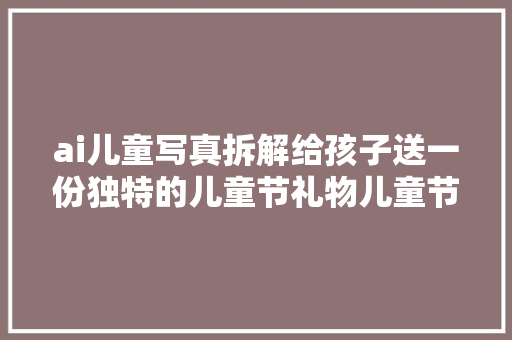 ai儿童写真拆解给孩子送一份独特的儿童节礼物儿童节